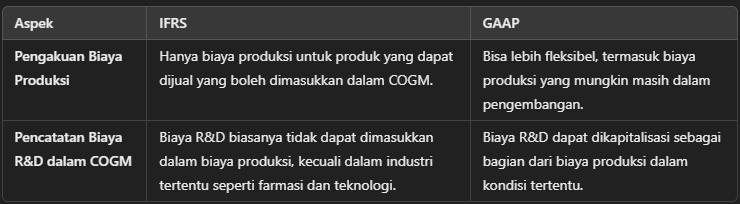 | Aspek | IFRS | GAAP |
|---|---|---|
| Pengakuan Biaya Produksi | Hanya biaya produksi untuk produk yang dapat dijual yang boleh dimasukkan dalam COGM. | Bisa lebih fleksibel, termasuk biaya produksi yang mungkin masih dalam pengembangan. |
| Pencatatan Biaya R&D dalam COGM | Biaya R&D biasanya tidak dapat dimasukkan dalam biaya produksi, kecuali dalam industri tertentu seperti farmasi dan teknologi. | Biaya R&D dapat dikapitalisasi sebagai bagian dari biaya produksi dalam kondisi tertentu. |